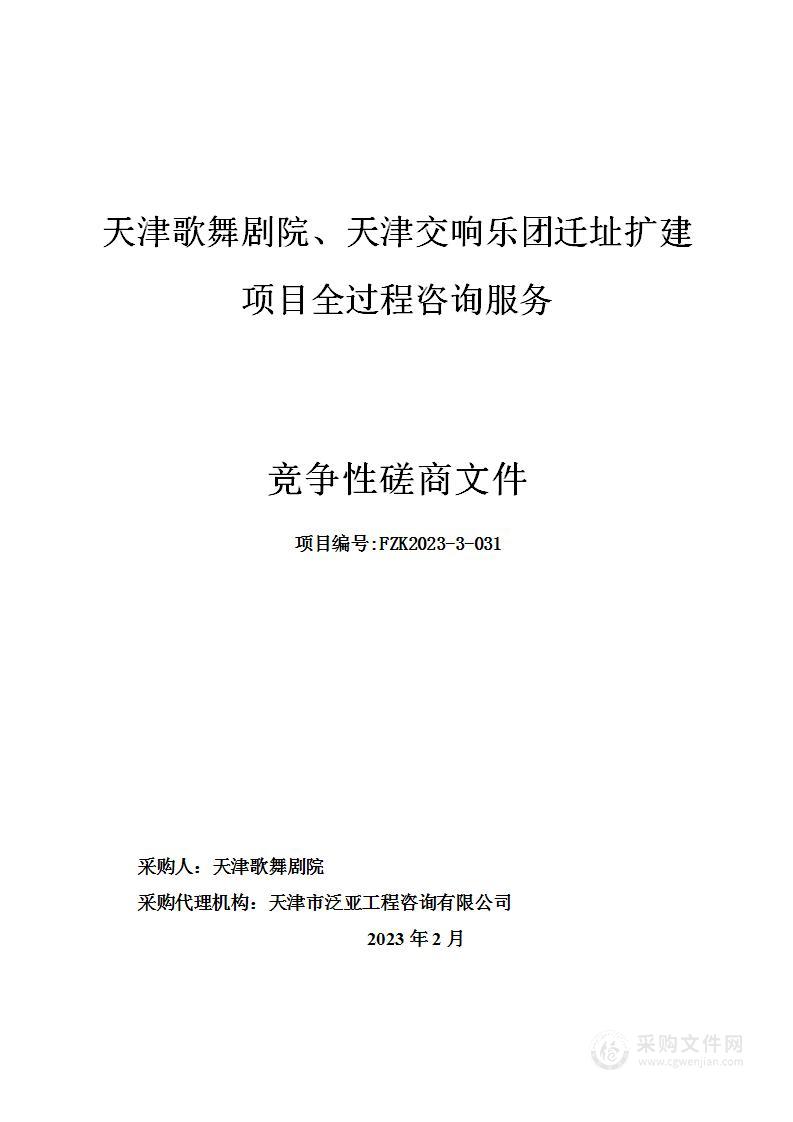 天津歌舞剧院、天津交响乐团迁址扩建项目全过程咨询服务

竞争性磋商文件

项目编号:FZK2023-3-031

采购人：天津歌舞剧院

采购代理机构：天津市泛亚工程咨询有限公司

2023 年 2 月

采购文件网
www.cgwenjian.com